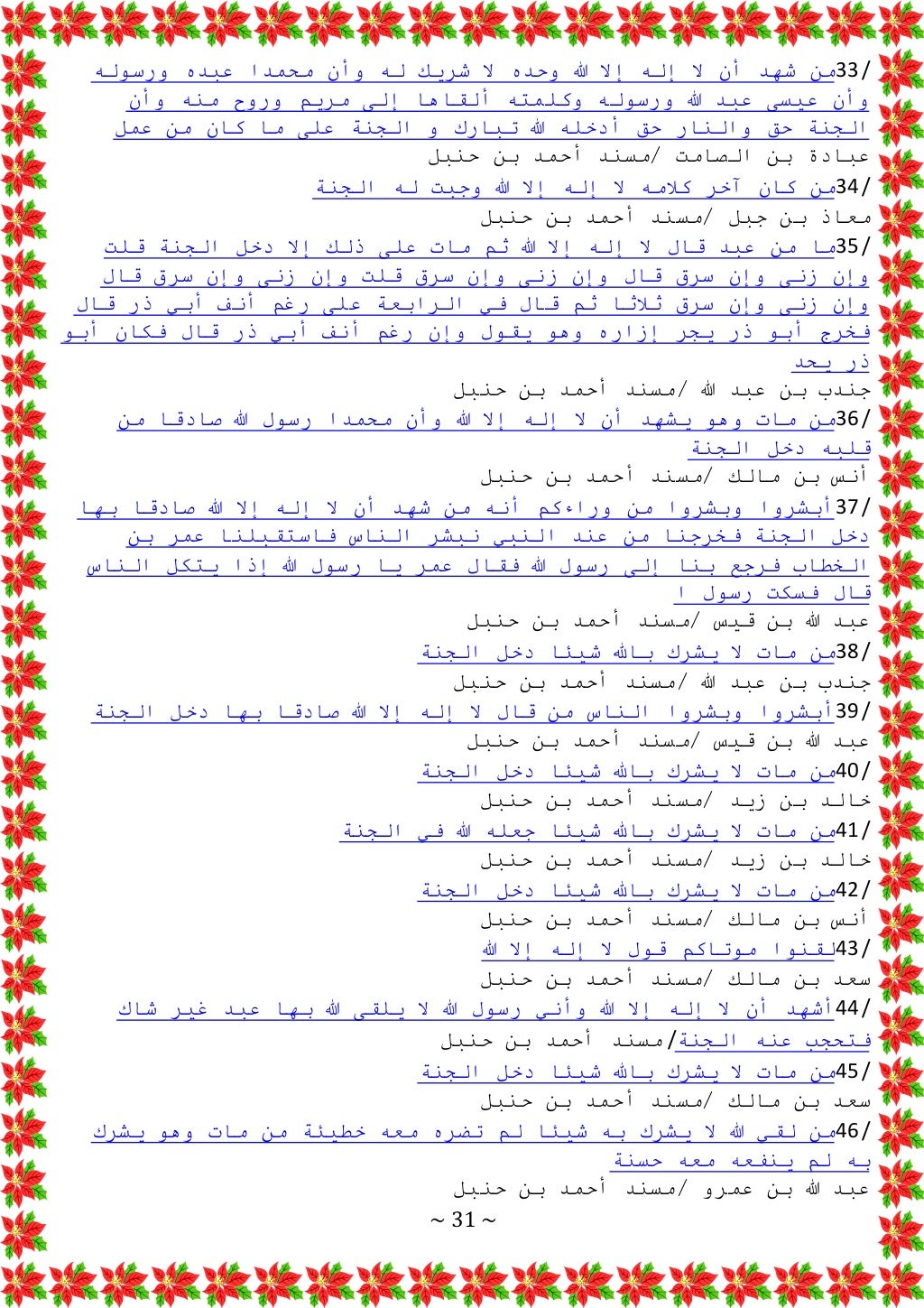 33/من شهد أن لا إله إلا الله وحده لا شريك له وأن محمدا عبده ورسوله وأن عيسى عبد الله ورسوله وكلمته ألقاها إلى مريم وروح منه وأن الجنة حق والنار حق أدخله الله تبارك و الجنة على ما كان من عمل
عبادة بن الصامت /مسند أحمد بن حنبل
34/من كان آخر كلامه لا إله إلا الله وجبت له الجنة
معاذ بن جبل /مسند أحمد بن حنبل
35/ما من عبد قال لا إله إلا الله ثم مات على ذلك إلا دخل الجنة قلت وإن زنى وإن سرق قال وإن زنى وإن سرق قلت وإن زنى وإن سرق قال وإن زنى وإن سرق ثلاثا ثم قال في الرابعة على رغم أنف أبي ذر قال فخرج أبو ذر يجر إزاره وهو يقول وإن رغم أنف أبي ذر قال فكان أبو ذر يحد
جندب بن عبد الله /مسند أحمد بن حنبل
36/من مات وهو يشهد أن لا إله إلا الله وأن محمدا رسول الله صادقا من قلبه دخل الجنة
أنس بن مالك /مسند أحمد بن حنبل
37/أبشروا وبشروا من وراءكم أنه من شهد أن لا إله إلا الله صادقا بها دخل الجنة فخرجنا من عند النبي نبشر الناس فاستقبلنا عمر بن الخطاب فرجع بنا إلى رسول الله فقال عمر يا رسول الله إذا يتكل الناس قال فسكت رسول ا
عبد الله بن قيس /مسند أحمد بن حنبل
38/من مات لا يشرك بالله شيئا دخل الجنة
جندب بن عبد الله /مسند أحمد بن حنبل
39/أبشروا وبشروا الناس من قال لا إله إلا الله صادقا بها دخل الجنة
عبد الله بن قيس /مسند أحمد بن حنبل
40/من مات لا يشرك بالله شيئا دخل الجنة
خالد بن زيد /مسند أحمد بن حنبل
41/من مات لا يشرك بالله شيئا جعله الله في الجنة
خالد بن زيد /مسند أحمد بن حنبل
42/من مات لا يشرك بالله شيئا دخل الجنة
أنس بن مالك /مسند أحمد بن حنبل
43/لقنوا موتاكم قول لا إله إلا الله
سعد بن مالك /مسند أحمد بن حنبل
44/أشهد أن لا إله إلا الله وأني رسول الله لا يلقى الله بها عبد غير شاك فتحجب عنه الجنة/مسند أحمد بن حنبل
45/من مات لا يشرك بالله شيئا دخل الجنة
سعد بن مالك /مسند أحمد بن حنبل
46/من لقي الله لا يشرك به شيئا لم تضره معه خطيئة من مات وهو يشرك به لم ينفعه معه حسنة
عبد الله بن عمرو /مسند أحمد بن حنبل
~ 31 ~